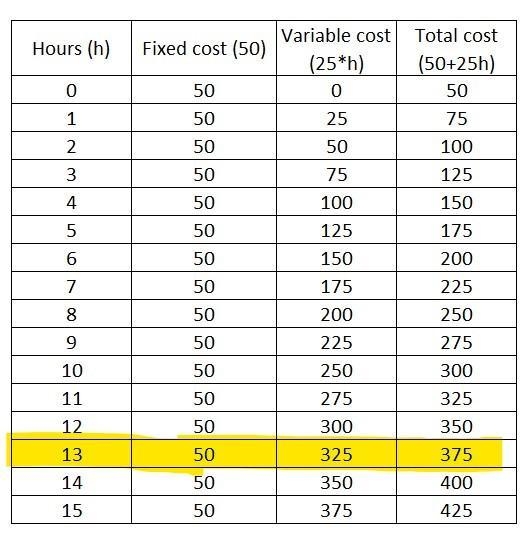 | Hours (h) | Fixed cost (50) | Variable cost (25*h) | Total cost (50+25h) |
|---|---|---|---|
| 0 | 50 | 0 | 50 |
| 1 | 50 | 25 | 75 |
| 2 | 50 | 50 | 100 |
| 3 | 50 | 75 | 125 |
| 4 | 50 | 100 | 150 |
| 5 | 50 | 125 | 175 |
| 6 | 50 | 150 | 200 |
| 7 | 50 | 175 | 225 |
| 8 | 50 | 200 | 250 |
| 9 | 50 | 225 | 275 |
| 10 | 50 | 250 | 300 |
| 11 | 50 | 275 | 325 |
| 12 | 50 | 300 | 350 |
| 13 | 50 | 325 | 375 |
| 14 | 50 | 350 | 400 |
| 15 | 50 | 375 | 425 |